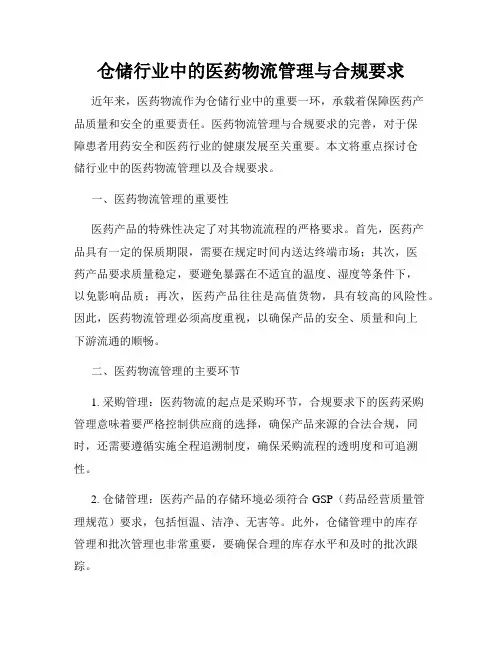 仓储行业中的医药物流管理与合规要求

近年来，医药物流作为仓储行业中的重要一环，承载着保障医药产品质量和安全的重要责任。医药物流管理与合规要求的完善，对于保障患者用药安全和医药行业的健康发展至关重要。本文将重点探讨仓储行业中的医药物流管理以及合规要求。

一、医药物流管理的重要性

医药产品的特殊性决定了对其物流流程的严格要求。首先，医药产品具有一定的保质期限，需要在规定时间内送达终端市场；其次，医药产品要求质量稳定，要避免暴露在不适宜的温度、湿度等条件下，以免影响品质；再次，医药产品往往是高值货物，具有较高的风险性。因此，医药物流管理必须高度重视，以确保产品的安全、质量和向上下游流通的顺畅。

二、医药物流管理的主要环节

1. 采购管理：医药物流的起点是采购环节，合规要求下的医药采购管理意味着要严格控制供应商的选择，确保产品来源的合法合规，同时，还需要遵循实施全程追溯制度，确保采购流程的透明度和可追溯性。

2. 仓储管理：医药产品的存储环境必须符合 GSP（药品经营质量管理规范）要求，包括恒温、洁净、无害等。此外，仓储管理中的库存管理和批次管理也非常重要，要确保合理的库存水平和及时的批次跟踪。